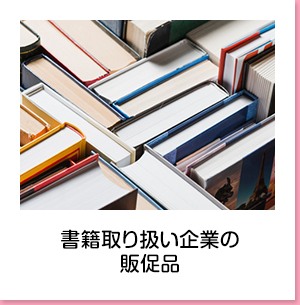 書籍取り扱い企業の
販促品